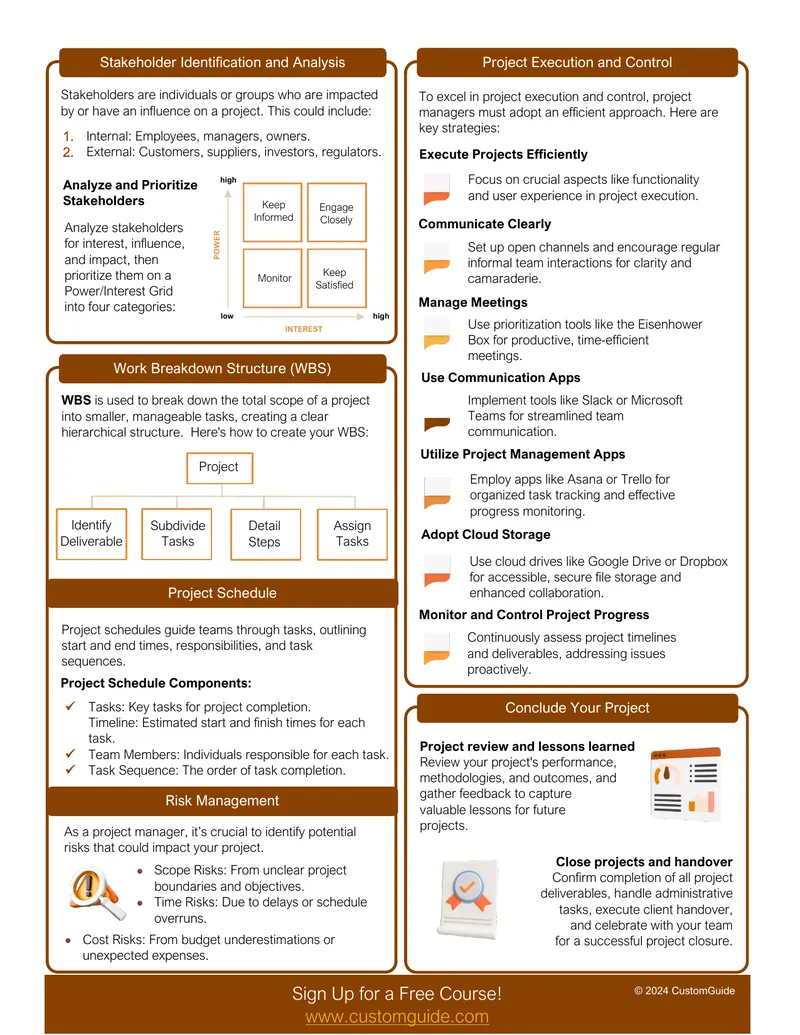 Stakeholder Identification and Analysis

Stakeholders are individuals or groups who are impacted by or have an influence on a project. This could include:

1. Internal: Employees, managers, owners.
2. External: Customers, suppliers, investors, regulators.

Analyze and Prioritize Stakeholders

Analyze stakeholders for interest, influence, and impact, then prioritize them on a Power/Interest Grid into four categories:

high
POWER
low
Keep Informed
Engage Closely
Monitor
Keep Satisfied
INTEREST
high

Work Breakdown Structure (WBS)

WBS is used to break down the total scope of a project into smaller, manageable tasks, creating a clear hierarchical structure. Here's how to create your WBS:

Project

Identify Deliverable
Subdivide Tasks
Detail Steps
Assign Tasks

Project Schedule

Project schedules guide teams through tasks, outlining start and end times, responsibilities, and task sequences.

Project Schedule Components:

✓ Tasks: Key tasks for project completion.
Timeline: Estimated start and finish times for each task.
✓ Team Members: Individuals responsible for each task.
✓ Task Sequence: The order of task completion.

Risk Management

As a project manager, it's crucial to identify potential risks that could impact your project.

• Scope Risks: From unclear project boundaries and objectives.
• Time Risks: Due to delays or schedule overruns.
• Cost Risks: From budget underestimations or unexpected expenses.

Project Execution and Control

To excel in project execution and control, project managers must adopt an efficient approach. Here are key strategies:

Execute Projects Efficiently

Focus on crucial aspects like functionality and user experience in project execution.

Communicate Clearly

Set up open channels and encourage regular informal team interactions for clarity and camaraderie.

Manage Meetings

Use prioritization tools like the Eisenhower Box for productive, time-efficient meetings.

Use Communication Apps

Implement tools like Slack or Microsoft Teams for streamlined team communication.

Utilize Project Management Apps

Employ apps like Asana or Trello for organized task tracking and effective progress monitoring.

Adopt Cloud Storage

Use cloud drives like Google Drive or Dropbox for accessible, secure file storage and enhanced collaboration.

Monitor and Control Project Progress

Continuously assess project timelines and deliverables, addressing issues proactively.

Conclude Your Project

Project review and lessons learned
Review your project's performance, methodologies, and outcomes, and gather feedback to capture valuable lessons for future projects.

Close projects and handover
Confirm completion of all project deliverables, handle administrative tasks, execute client handover, and celebrate with your team for a successful project closure.

Sign Up for a Free Course!
www.customguide.com

© 2024 CustomGuide